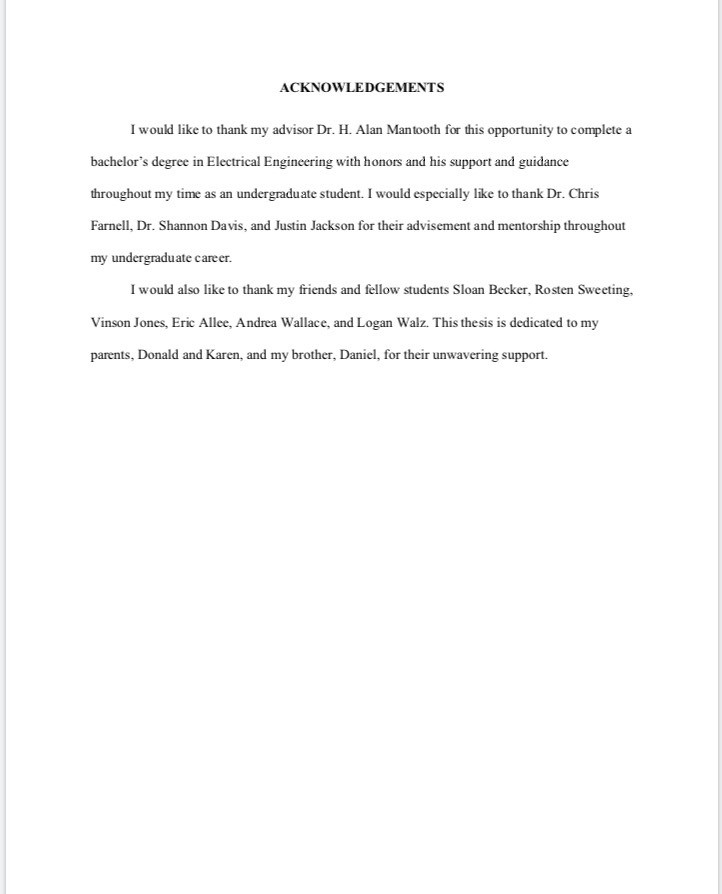 ACKNOWLEDGEMENTS

I would like to thank my advisor Dr. H. Alan Mantooth for this opportunity to complete a bachelor's degree in Electrical Engineering with honors and his support and guidance throughout my time as an undergraduate student. I would especially like to thank Dr. Chris Farnell, Dr. Shannon Davis, and Justin Jackson for their advisement and mentorship throughout my undergraduate career.

I would also like to thank my friends and fellow students Sloan Becker, Rosten Sweeting, Vinson Jones, Eric Allee, Andrea Wallace, and Logan Walz. This thesis is dedicated to my parents, Donald and Karen, and my brother, Daniel, for their unwavering support.